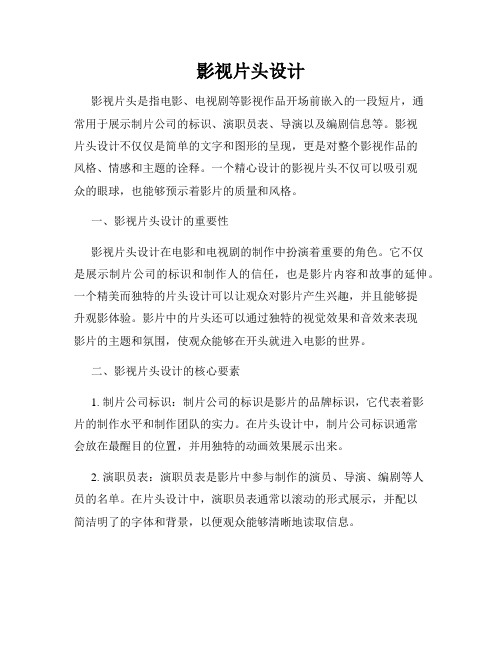 影视片头设计

影视片头是指电影、电视剧等影视作品开场前嵌入的一段短片，通常用于展示制片公司的标识、演职员表、导演以及编剧信息等。影视片头设计不仅仅是简单的文字和图形的呈现，更是对整个影视作品的风格、情感和主题的诠释。一个精心设计的影视片头不仅可以吸引观众的眼球，也能够预示着影片的质量和风格。

一、影视片头设计的重要性

影视片头设计在电影和电视剧的制作中扮演着重要的角色。它不仅是展示制片公司的标识和制作人的信任，也是影片内容和故事的延伸。一个精美而独特的片头设计可以让观众对影片产生兴趣，并且能够提升观影体验。影片中的片头还可以通过独特的视觉效果和音效来表现影片的主题和氛围，使观众能够在开头就进入电影的世界。

二、影视片头设计的核心要素

1. 制片公司标识：制片公司的标识是影片的品牌标识，它代表着影片的制作水平和制作团队的实力。在片头设计中，制片公司标识通常会放在最醒目的位置，并用独特的动画效果展示出来。

2. 演职员表：演职员表是影片中参与制作的演员、导演、编剧等人员的名单。在片头设计中，演职员表通常以滚动的形式展示，并配以简洁明了的字体和背景，以便观众能够清晰地读取信息。